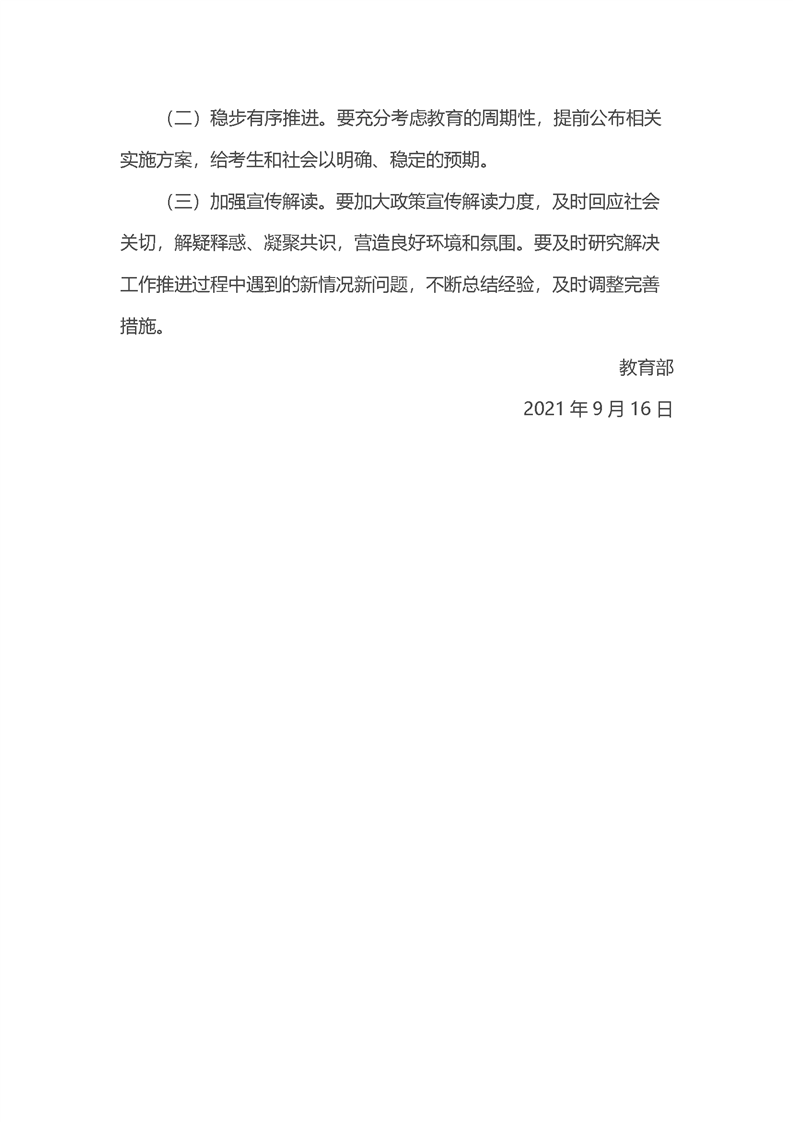 （二）稳步有序推进。要充分考虑教育的周期性，提前公布相关实施方案，给考生和社会以明确、稳定的预期。

（三）加强宣传解读。要加大政策宣传解读力度，及时回应社会关切，解疑释惑、凝聚共识，营造良好环境和氛围。要及时研究解决工作推进过程中遇到的新情况新问题，不断总结经验，及时调整完善措施。

教育部

2021 年 9 月 16 日